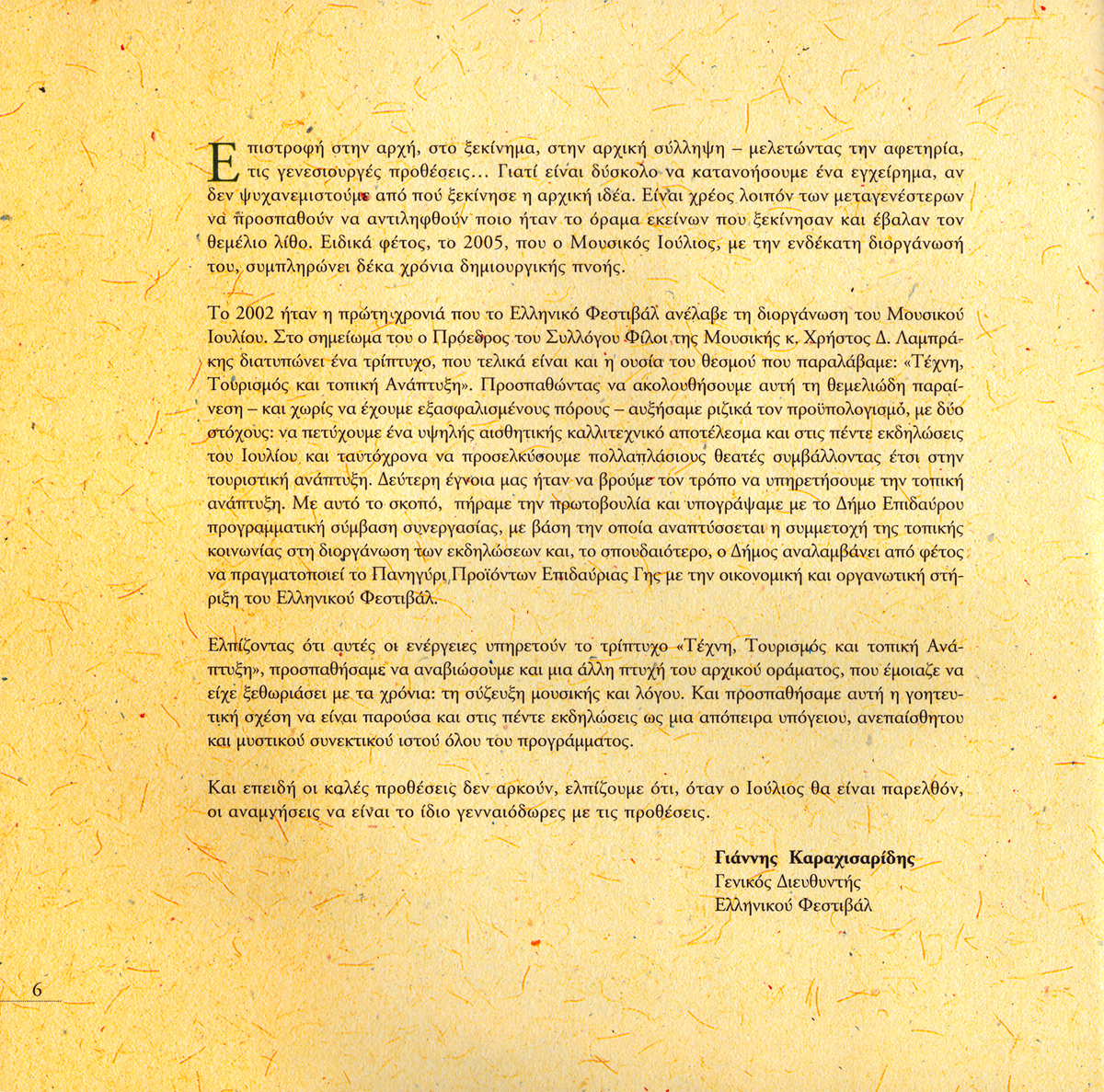 Επιστροφή στην αρχή, στο ξεκίνημα, στην αρχική σύλληψη – μελετώντας την αφετηρία, τις γενεσιουργές προθέσεις… Γιατί είναι δύσκολο να κατανοήσουμε ένα εγχείρημα, αν δεν ψυχανεμιστούμε από πού ξεκίνησε η αρχική ιδέα. Είναι χρέος λοιπόν των μεταγενέστερων να προσπαθούν να αντιληφθούν ποιο ήταν το όραμα εκείνων που ξεκίνησαν και έβαλαν τον θεμέλιο λίθο. Ειδικά φέτος, το 2005, που ο Μουσικός Ιούλιος, με την ενδέκατη διοργάνωσή του, συμπληρώνει δέκα χρόνια δημιουργικής πνοής.

Το 2002 ήταν η πρώτη χρονιά που το Ελληνικό Φεστιβάλ ανέλαβε τη διοργάνωση του Μουσικού Ιουλίου. Στο σημείωμα του ο Πρόεδρος του Συλλόγου Φίλοι της Μουσικής κ. Χρήστος Δ. Λαμπράκης διατυπώνει ένα τρίπτυχο, που τελικά είναι και η ουσία του θεσμού που παραλάβαμε: «Τέχνη, Τουρισμός και τοπική Ανάπτυξη». Προσπαθώντας να ακολουθήσουμε αυτή τη θεμελιώδη παραίνεση – και χωρίς να έχουμε εξασφαλισμένους πόρους – αυξήσαμε ριζικά τον προϋπολογισμό, με δύο στόχους: να πετύχουμε ένα υψηλής αισθητικής καλλιτεχνικό αποτέλεσμα και στις πέντε εκδηλώσεις του Ιουλίου και ταυτόχρονα να προσελκύσουμε πολλαπλάσιους θεατές συμβάλλοντας έτσι στην τουριστική ανάπτυξη. Δεύτερη έγνοια μας ήταν να βρούμε τον τρόπο να υπηρετήσουμε την τοπική ανάπτυξη. Με αυτό το σκοπό, πήραμε την πρωτοβουλία και υπογράψαμε με το Δήμο Επιδαύρου προγραμματική σύμβαση συνεργασίας, με βάση την οποία αναπτύσσεται η συμμετοχή της τοπικής κοινωνίας στη διοργάνωση των εκδηλώσεων και, το σπουδαιότερο, ο Δήμος αναλαμβάνει από φέτος να πραγματοποιεί το Πανηγύρι Προϊόντων Επιδαύριας Γης με την οικονομική και οργανωτική στήριξη του Ελληνικού Φεστιβάλ.

Ελπίζοντας ότι αυτές οι ενέργειες υπηρετούν το τρίπτυχο «Τέχνη, Τουρισμός και τοπική Ανάπτυξη», προσπαθήσαμε να αναβιώσουμε και μια άλλη πτυχή του αρχικού οράματος, που έμοιαζε να είχε ξεθωριάσει με τα χρόνια: τη σύζευξη μουσικής και λόγου. Και προσπαθήσαμε αυτή η γοητευτική σχέση να είναι παρούσα και στις πέντε εκδηλώσεις ως μια απόπειρα υπόγειου, ανεπαίσθητου και μυστικού συνεκτικού ιστού όλου του προγράμματος.

Και επειδή οι καλές προθέσεις δεν αρκούν, ελπίζουμε ότι, όταν ο Ιούλιος θα είναι παρελθόν, οι αναμνήσεις να είναι το ίδιο γενναιόδωρες με τις προθέσεις.

Γιάννης Καραχισαρίδης
Γενικός Διευθυντής
Ελληνικού Φεστιβάλ

6